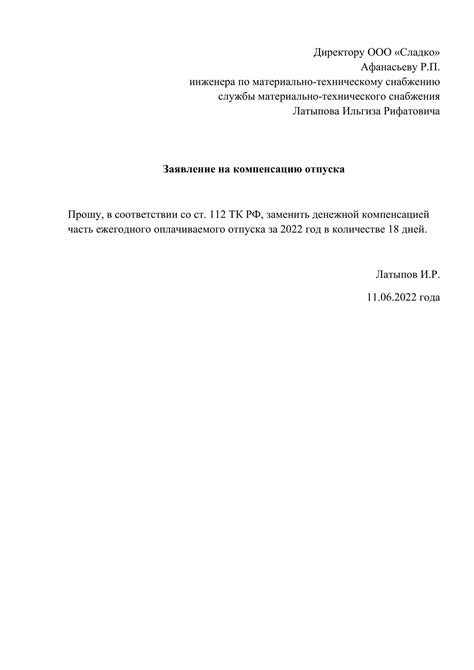 Директору ООО «Сладко»
Афанасьеву Р.П.
инженера по материально-техническому снабжению
службы материально-технического снабжения
Латыпова Ильгиза Рифатовича

Заявление на компенсацию отпуска

Прошу, в соответствии со ст. 112 ТК РФ, заменить денежной компенсацией часть ежегодного оплачиваемого отпуска за 2022 год в количестве 18 дней.

Латыпов И.Р.

11.06.2022 года